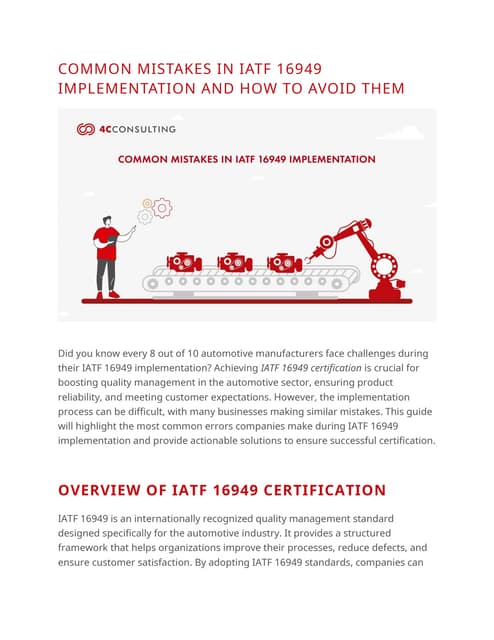 COMMON MISTAKES IN IATF 16949 IMPLEMENTATION AND HOW TO AVOID THEM

4CCONSULTING

COMMON MISTAKES IN IATF 16949 IMPLEMENTATION

Did you know every 8 out of 10 automotive manufacturers face challenges during their IATF 16949 implementation? Achieving IATF 16949 certification is crucial for boosting quality management in the automotive sector, ensuring product reliability, and meeting customer expectations. However, the implementation process can be difficult, with many businesses making similar mistakes. This guide will highlight the most common errors companies make during IATF 16949 implementation and provide actionable solutions to ensure successful certification.

OVERVIEW OF IATF 16949 CERTIFICATION

IATF 16949 is an internationally recognized quality management standard designed specifically for the automotive industry. It provides a structured framework that helps organizations improve their processes, reduce defects, and ensure customer satisfaction. By adopting IATF 16949 standards, companies can